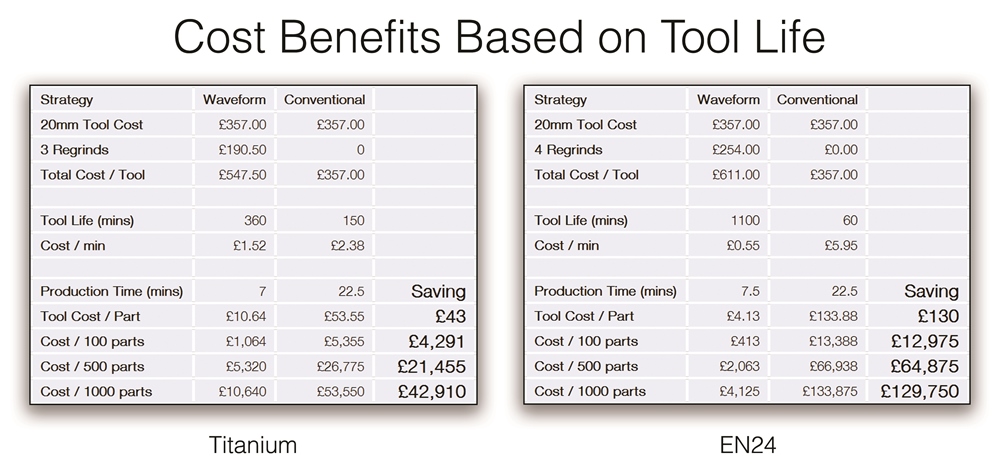 Cost Benefits Based on Tool Life

| Strategy | Waveform | Conventional | |
|---|---|---|---|
| 20mm Tool Cost | £357.00 | £357.00 | |
| 3 Regrinds | £190.50 | 0 | |
| Total Cost / Tool | £547.50 | £357.00 | |
| | | | |
| Tool Life (mins) | 360 | 150 | |
| Cost / min | £1.52 | £2.38 | |
| | | | |
| Production Time (mins) | 7 | 22.5 | Saving |
| Tool Cost / Part | £10.64 | £53.55 | £43 |
| Cost / 100 parts | £1,064 | £5,355 | £4,291 |
| Cost / 500 parts | £5,320 | £26,775 | £21,455 |
| Cost / 1000 parts | £10,640 | £53,550 | £42,910 |

Titanium

| Strategy | Waveform | Conventional | |
|---|---|---|---|
| 20mm Tool Cost | £357.00 | £357.00 | |
| 4 Regrinds | £254.00 | £0.00 | |
| Total Cost / Tool | £611.00 | £357.00 | |
| | | | |
| Tool Life (mins) | 1100 | 60 | |
| Cost / min | £0.55 | £5.95 | |
| | | | |
| Production Time (mins) | 7.5 | 22.5 | Saving |
| Tool Cost / Part | £4.13 | £133.88 | £130 |
| Cost / 100 parts | £413 | £13,388 | £12,975 |
| Cost / 500 parts | £2,063 | £66,938 | £64,875 |
| Cost / 1000 parts | £4,125 | £133,875 | £129,750 |

EN24